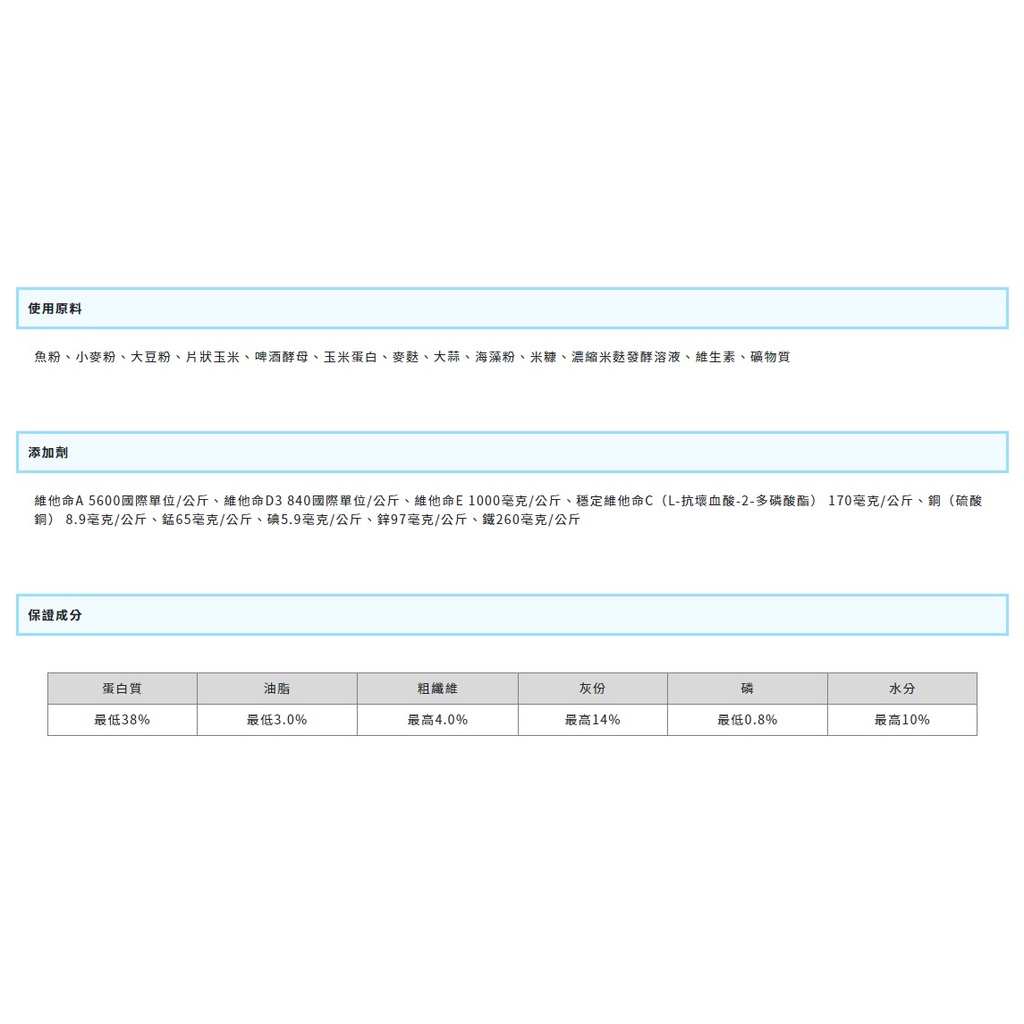 使用原料

魚粉、小麥粉、大豆粉、片狀玉米、啤酒酵母、玉米蛋白、麥麩、大蒜、海藻粉、米糠、濃縮米麩發酵溶液、維生素、礦物質

添加劑

維他命A 5600國際單位/公斤、維他命D3 840國際單位/公斤、維他命E 1000毫克/公斤、穩定維他命C（L-抗壞血酸-2-多磷酸酯） 170毫克/公斤、銅（硫酸銅） 8.9毫克/公斤、錳65毫克/公斤、碘5.9毫克/公斤、鋅97毫克/公斤、鐵260毫克/公斤

保證成分

| 蛋白質 | 油脂 | 粗纖維 | 灰份 | 磷 | 水分 |
|---|---|---|---|---|---|
| 最低38% | 最低3.0% | 最高4.0% | 最高14% | 最低0.8% | 最高10% |